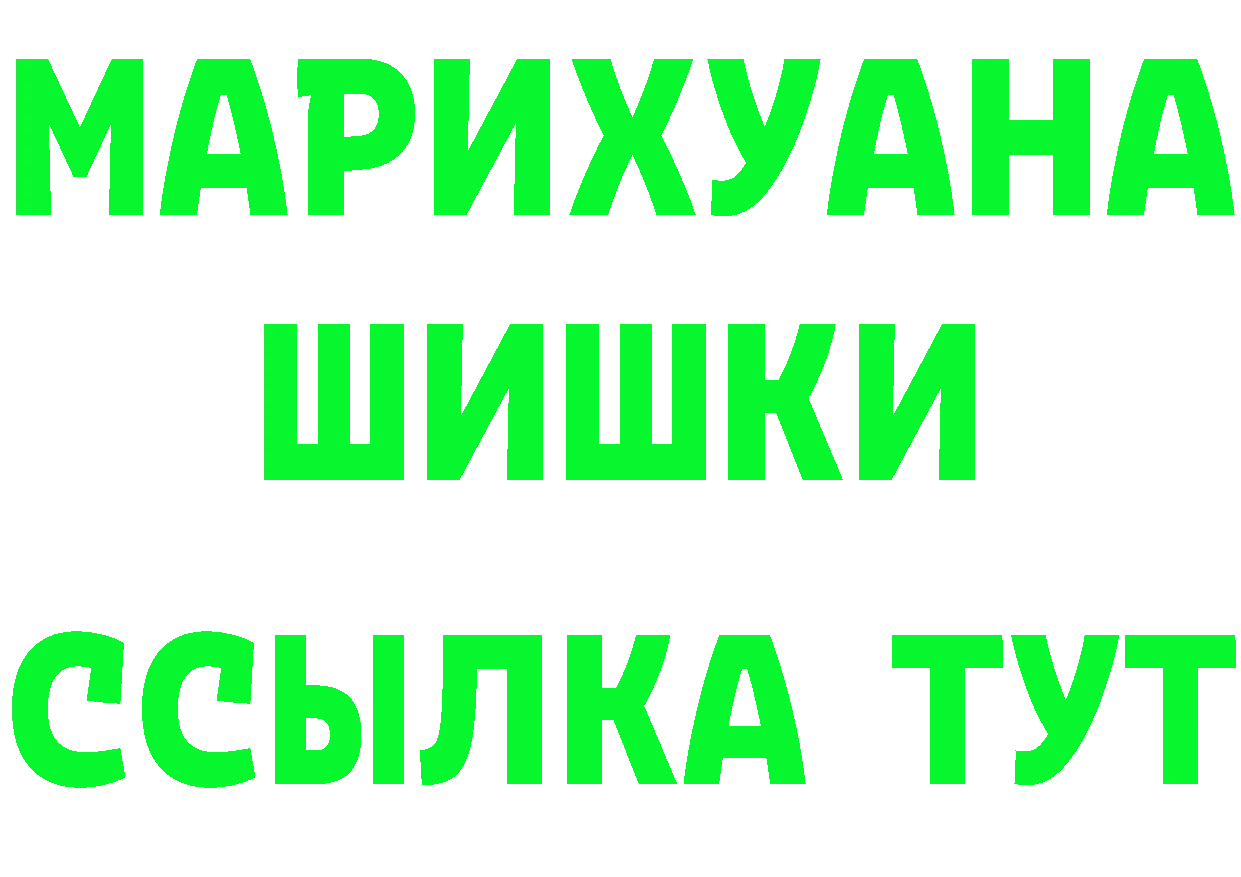 МАРИХУАНА
ШИШКИ
ССЫЛКА ТУТ